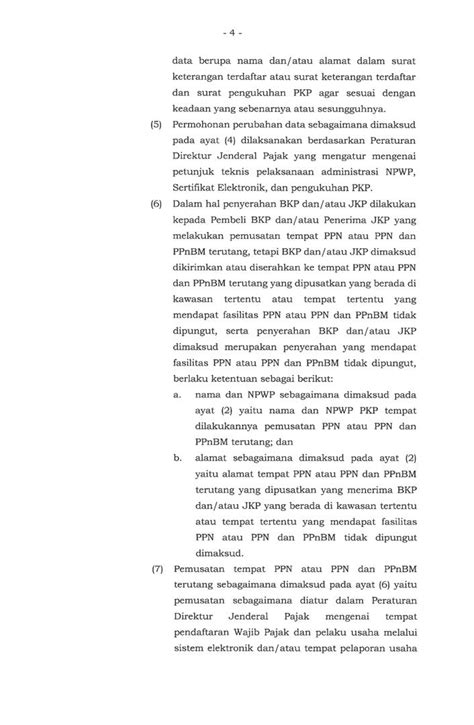 - 4 -

data berupa nama dan/atau alamat dalam surat keterangan terdaftar atau surat keterangan terdaftar dan surat pengukuhan PKP agar sesuai dengan keadaan yang sebenarnya atau sesungguhnya.

(5) Permohonan perubahan data sebagaimana dimaksud pada ayat (4) dilaksanakan berdasarkan Peraturan Direktur Jenderal Pajak yang mengatur mengenai petunjuk teknis pelaksanaan administrasi NPWP, Sertifikat Elektronik, dan pengukuhan PKP.

(6) Dalam hal penyerahan BKP dan/atau JKP dilakukan kepada Pembeli BKP dan/atau Penerima JKP yang melakukan pemusatan tempat PPN atau PPN dan PPnBM terutang, tetapi BKP dan/atau JKP dimaksud dikirimkan atau diserahkan ke tempat PPN atau PPN dan PPnBM terutang yang dipusatkan yang berada di kawasan tertentu atau tempat tertentu yang mendapat fasilitas PPN atau PPN dan PPnBM tidak dipungut, serta penyerahan BKP dan/atau JKP dimaksud merupakan penyerahan yang mendapat fasilitas PPN atau PPN dan PPnBM tidak dipungut, berlaku ketentuan sebagai berikut:

a. nama dan NPWP sebagaimana dimaksud pada ayat (2) yaitu nama dan NPWP PKP tempat dilakukannya pemusatan PPN atau PPN dan PPnBM terutang; dan

b. alamat sebagaimana dimaksud pada ayat (2) yaitu alamat tempat PPN atau PPN dan PPnBM terutang yang dipusatkan yang menerima BKP dan/atau JKP yang berada di kawasan tertentu atau tempat tertentu yang mendapat fasilitas PPN atau PPN dan PPnBM tidak dipungut dimaksud.

(7) Pemusatan tempat PPN atau PPN dan PPnBM terutang sebagaimana dimaksud pada ayat (6) yaitu pemusatan sebagaimana diatur dalam Peraturan Direktur Jenderal Pajak mengenai tempat pendaftaran Wajib Pajak dan pelaku usaha melalui sistem elektronik dan/atau tempat pelaporan usaha